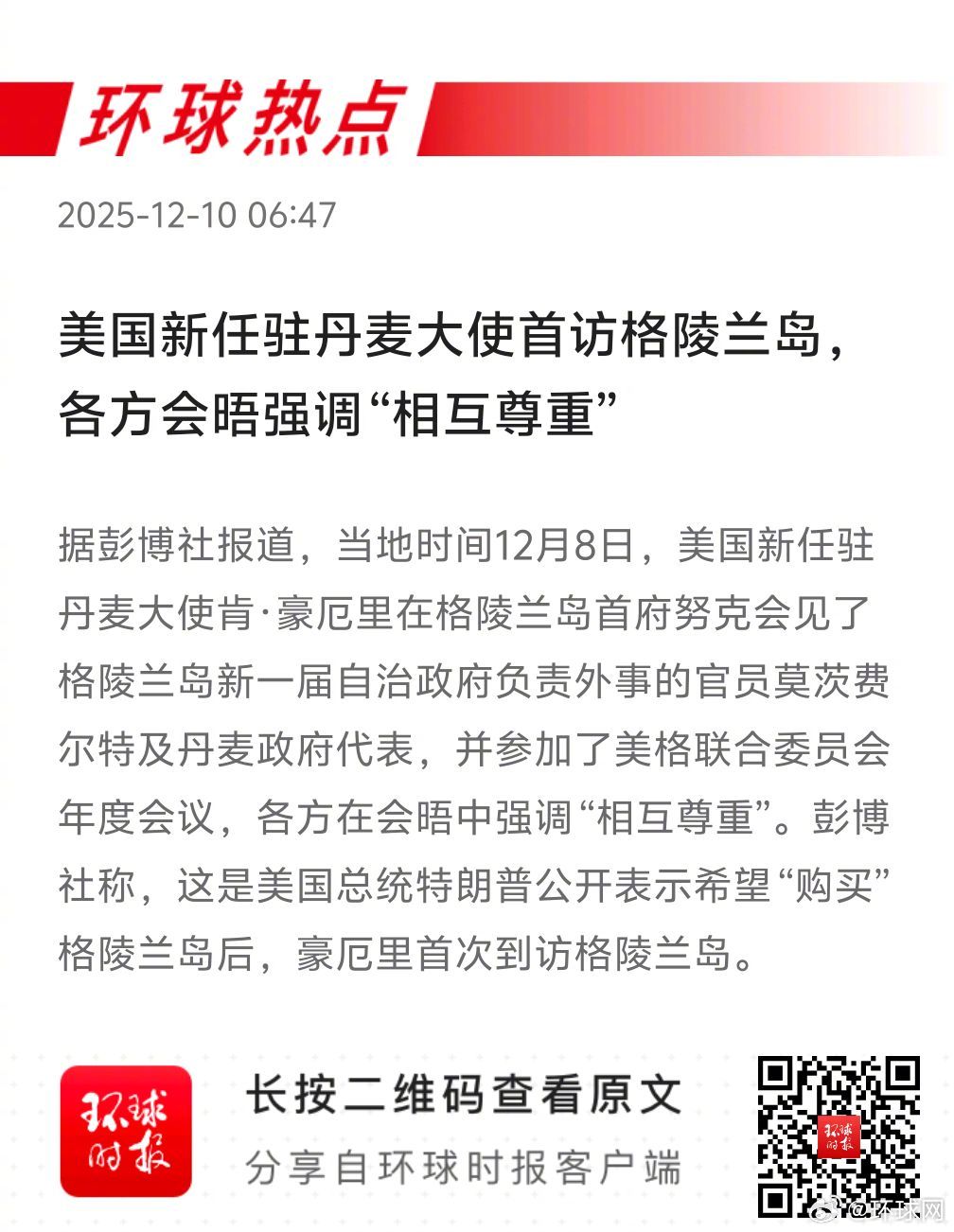 环球热点

2025-12-10 06:47

美国新任驻丹麦大使首访格陵兰岛，各方会晤强调“相互尊重”

据彭博社报道，当地时间12月8日，美国新任驻丹麦大使肯·豪厄里在格陵兰岛首府努克会见了格陵兰岛新一届自治政府负责外事的官员莫茨费尔特及丹麦政府代表，并参加了美格联合委员会年度会议，各方在会晤中强调“相互尊重”。彭博社称，这是美国总统特朗普公开表示希望“购买”格陵兰岛后，豪厄里首次到访格陵兰岛。

环球时报

长按二维码查看原文
分享自环球时报客户端

@环球网